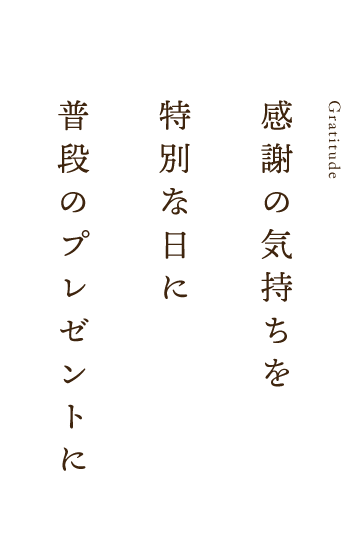 Gratitude

感謝の気持ちを

特別な日に

普段のプレゼントに